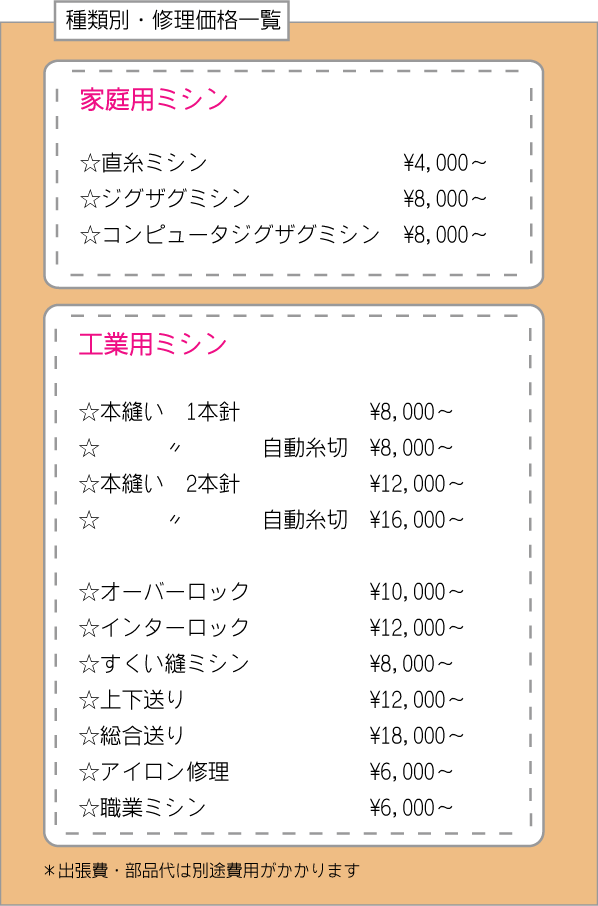 種類別・修理価格一覧

家庭用ミシン

☆直糸ミシン ¥4,000～
☆ジグザグミシン ¥8,000～
☆コンピュータジグザグミシン ¥8,000～

工業用ミシン

☆本縫い 1本針 ¥8,000～
☆ 〃 自動糸切 ¥8,000～
☆本縫い 2本針 ¥12,000～
☆ 〃 自動糸切 ¥16,000～

☆オーバーロック ¥10,000～
☆インターロック ¥12,000～
☆すくい縫ミシン ¥8,000～
☆上下送り ¥12,000～
☆総合送り ¥18,000～
☆アイロン修理 ¥6,000～
☆職業ミシン ¥6,000～

＊出張費・部品代は別途費用がかかります